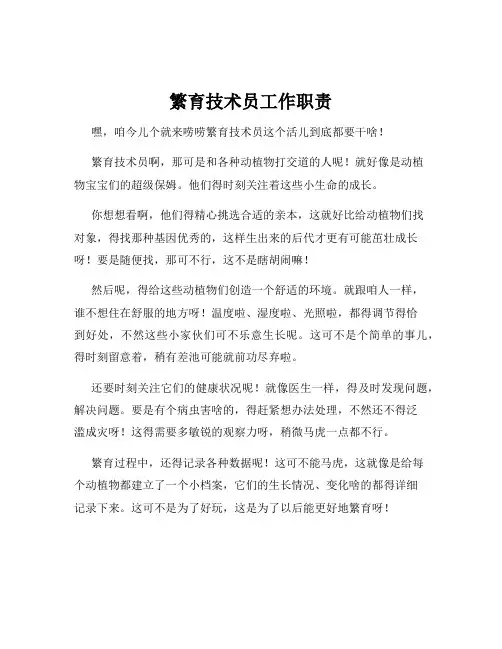 繁育技术员工作职责

嘿，咱今儿个就来唠唠繁育技术员这个活儿到底都要干啥！

繁育技术员啊，那可是和各种动植物打交道的人呢！就好像是动植物宝宝们的超级保姆。他们得时刻关注着这些小生命的成长。

你想想看啊，他们得精心挑选合适的亲本，这就好比给动植物们找对象，得找那种基因优秀的，这样生出来的后代才更有可能茁壮成长呀！要是随便找，那可不行，这不是瞎胡闹嘛！

然后呢，得给这些动植物们创造一个舒适的环境。就跟咱人一样，谁不想住在舒服的地方呀！温度啦、湿度啦、光照啦，都得调节得恰到好处，不然这些小家伙们可不乐意生长呢。这可不是个简单的事儿，得时刻留意着，稍有差池可能就前功尽弃啦。

还要时刻关注它们的健康状况呢！就像医生一样，得及时发现问题，解决问题。要是有个病虫害啥的，得赶紧想办法处理，不然还不得泛滥成灾呀！这得需要多敏锐的观察力呀，稍微马虎一点都不行。

繁育过程中，还得记录各种数据呢！这可不能马虎，这就像是给每个动植物都建立了一个小档案，它们的生长情况、变化啥的都得详细记录下来。这可不是为了好玩，这是为了以后能更好地繁育呀！